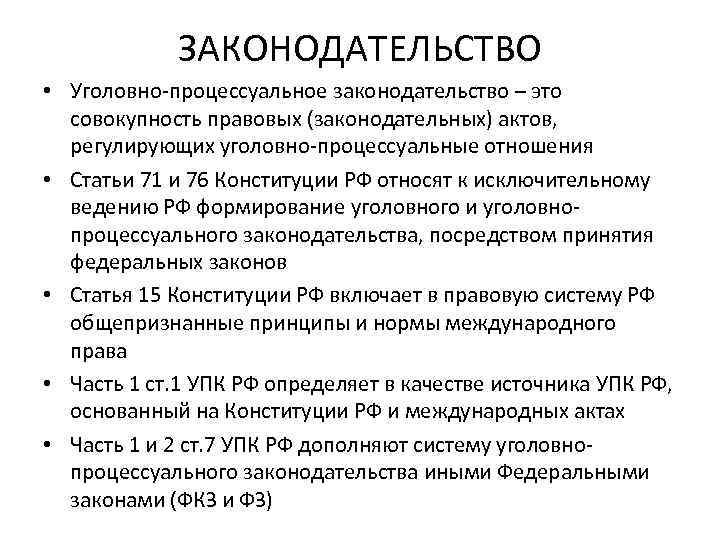 ЗАКОНОДАТЕЛЬСТВО

• Уголовно-процессуальное законодательство – это совокупность правовых (законодательных) актов, регулирующих уголовно-процессуальные отношения

• Статьи 71 и 76 Конституции РФ относят к исключительному ведению РФ формирование уголовного и уголовно-процессуального законодательства, посредством принятия федеральных законов

• Статья 15 Конституции РФ включает в правовую систему РФ общепризнанные принципы и нормы международного права

• Часть 1 ст.1 УПК РФ определяет в качестве источника УПК РФ, основанный на Конституции РФ и международных актах

• Часть 1 и 2 ст.7 УПК РФ дополняют систему уголовно-процессуального законодательства иными Федеральными законами (ФКЗ и ФЗ)